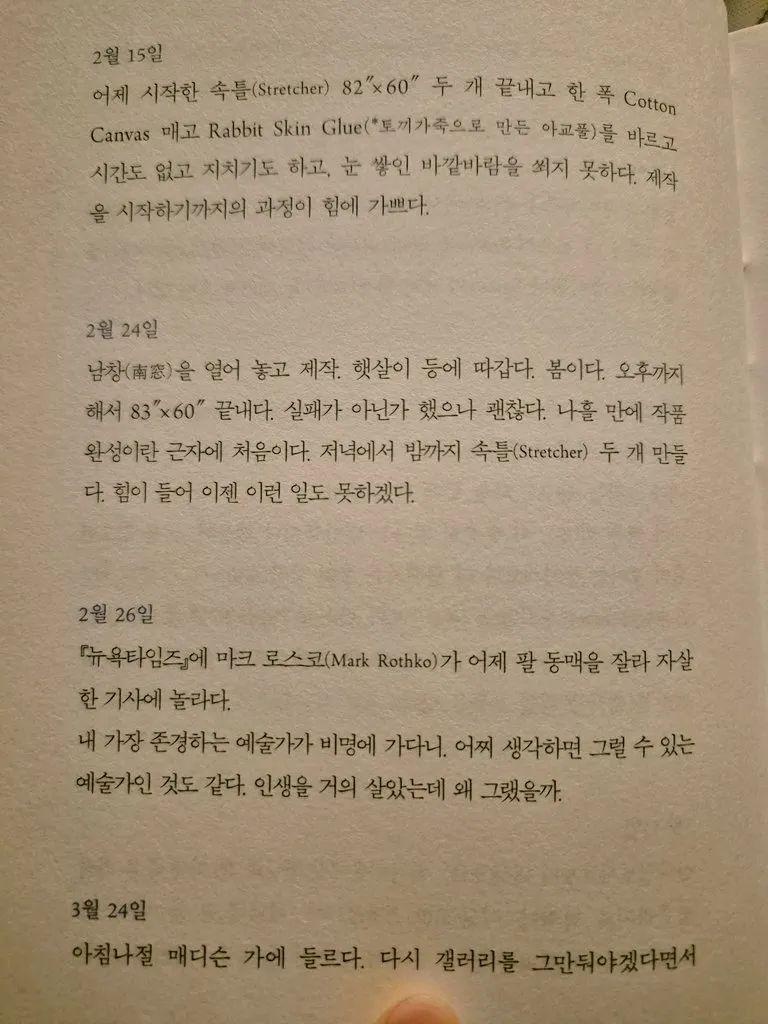 2월 15일
어제 시작한 속틀(Stretcher) 82″×60″ 두 개 끝내고 한 폭 Cotton Canvas 매고 Rabbit Skin Glue(*토끼가죽으로 만든 아교풀)를 바르고 시간도 없고 지치기도 하고, 눈 쌓인 바깥바람을 쐬지 못하다. 제작을 시작하기까지의 과정이 힘에 가쁘다.

2월 24일
남창(南窓)을 열어 놓고 제작. 햇살이 등에 따갑다. 봄이다. 오후까지 해서 83″×60″ 끝내다. 실패가 아닌가 했으나 괜찮다. 나흘 만에 작품 완성이란 근자에 처음이다. 저녁에서 밤까지 속틀(Stretcher) 두 개 만들다. 힘이 들어 이젠 이런 일도 못하겠다.

2월 26일
『뉴욕타임즈』에 마크 로스코(Mark Rothko)가 어제 팔 동맥을 잘라 자살한 기사에 놀라다.
내 가장 존경하는 예술가가 비명에 가다니. 어찌 생각하면 그럴 수 있는 예술가인 것도 같다. 인생을 거의 살았는데 왜 그랬을까.

3월 24일
아침나절 매디슨 가에 들르다. 다시 갤러리를 그만둬야겠다면서